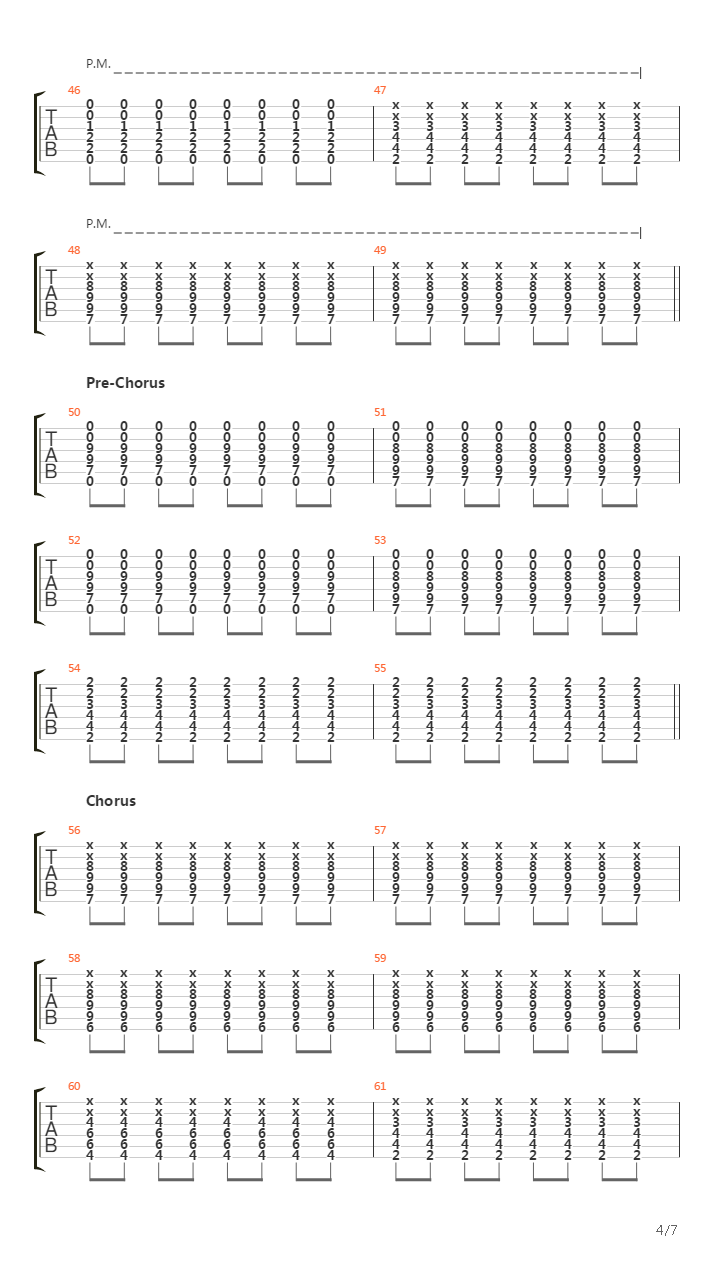 P.M.

46
T A B
0 0 0 0 0 0 0 0
0 0 0 0 0 0 0 0
1 1 1 1 1 1 1 1
2 2 2 2 2 2 2 2
2 2 2 2 2 2 2 2
0 0 0 0 0 0 0 0

47
x x x x x x x x
x x x x x x x x
3 3 3 3 3 3 3 3
4 4 4 4 4 4 4 4
4 4 4 4 4 4 4 4
2 2 2 2 2 2 2 2

P.M.

48
T A B
x x x x x x x x
x x x x x x x x
8 8 8 8 8 8 8 8
9 9 9 9 9 9 9 9
9 9 9 9 9 9 9 9
7 7 7 7 7 7 7 7

49
x x x x x x x x
x x x x x x x x
8 8 8 8 8 8 8 8
9 9 9 9 9 9 9 9
9 9 9 9 9 9 9 9
7 7 7 7 7 7 7 7

Pre-Chorus

50
T A B
0 0 0 0 0 0 0 0
0 0 0 0 0 0 0 0
9 9 9 9 9 9 9 9
9 9 9 9 9 9 9 9
7 7 7 7 7 7 7 7
0 0 0 0 0 0 0 0

51
0 0 0 0 0 0 0 0
0 0 0 0 0 0 0 0
8 8 8 8 8 8 8 8
9 9 9 9 9 9 9 9
9 9 9 9 9 9 9 9
7 7 7 7 7 7 7 7

52
T A B
0 0 0 0 0 0 0 0
0 0 0 0 0 0 0 0
9 9 9 9 9 9 9 9
9 9 9 9 9 9 9 9
7 7 7 7 7 7 7 7
0 0 0 0 0 0 0 0

53
0 0 0 0 0 0 0 0
0 0 0 0 0 0 0 0
8 8 8 8 8 8 8 8
9 9 9 9 9 9 9 9
9 9 9 9 9 9 9 9
7 7 7 7 7 7 7 7

54
T A B
2 2 2 2 2 2 2 2
2 2 2 2 2 2 2 2
3 3 3 3 3 3 3 3
4 4 4 4 4 4 4 4
4 4 4 4 4 4 4 4
2 2 2 2 2 2 2 2

55
2 2 2 2 2 2 2 2
2 2 2 2 2 2 2 2
3 3 3 3 3 3 3 3
4 4 4 4 4 4 4 4
4 4 4 4 4 4 4 4
2 2 2 2 2 2 2 2

Chorus

56
T A B
x x x x x x x x
x x x x x x x x
8 8 8 8 8 8 8 8
9 9 9 9 9 9 9 9
9 9 9 9 9 9 9 9
7 7 7 7 7 7 7 7

57
x x x x x x x x
x x x x x x x x
8 8 8 8 8 8 8 8
9 9 9 9 9 9 9 9
9 9 9 9 9 9 9 9
7 7 7 7 7 7 7 7

58
T A B
x x x x x x x x
x x x x x x x x
8 8 8 8 8 8 8 8
9 9 9 9 9 9 9 9
9 9 9 9 9 9 9 9
6 6 6 6 6 6 6 6

59
x x x x x x x x
x x x x x x x x
8 8 8 8 8 8 8 8
9 9 9 9 9 9 9 9
9 9 9 9 9 9 9 9
6 6 6 6 6 6 6 6

60
T A B
x x x x x x x x
x x x x x x x x
4 4 4 4 4 4 4 4
6 6 6 6 6 6 6 6
6 6 6 6 6 6 6 6
4 4 4 4 4 4 4 4

61
x x x x x x x x
x x x x x x x x
3 3 3 3 3 3 3 3
4 4 4 4 4 4 4 4
4 4 4 4 4 4 4 4
2 2 2 2 2 2 2 2

4/7